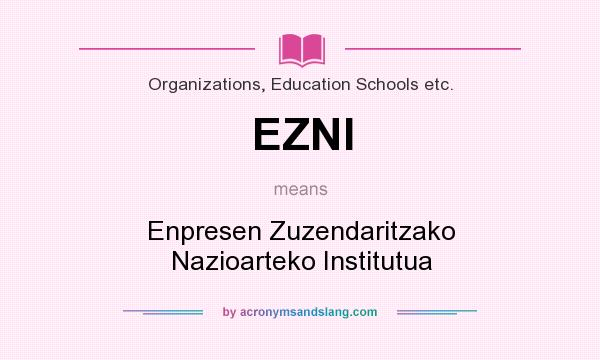 Organizations, Education Schools etc.

EZNI

means

Enpresen Zuzendaritzako Nazioarteko Institutua

by acronymsandslang.com